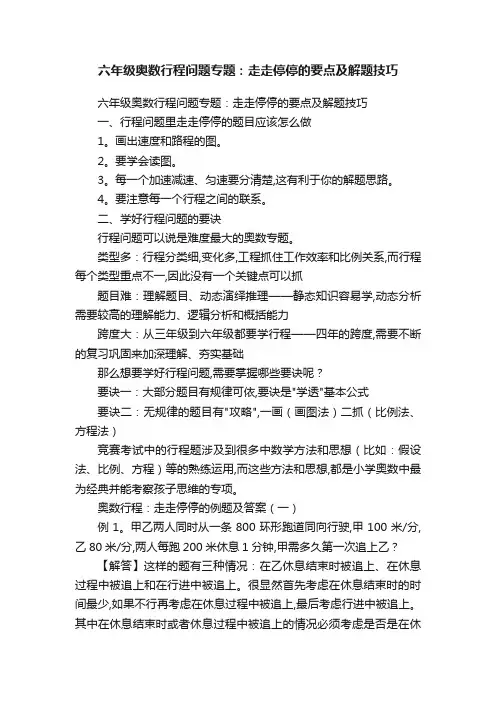 六年级奥数行程问题专题：走走停停的要点及解题技巧

六年级奥数行程问题专题：走走停停的要点及解题技巧

一、行程问题里走走停停的题目应该怎么做

1。画出速度和路程的图。

2。要学会读图。

3。每一个加速减速、匀速要分清楚,这有利于你的解题思路。

4。要注意每一个行程之间的联系。

二、学好行程问题的要诀

行程问题可以说是难度最大的奥数专题。

类型多：行程分类细,变化多,工程抓住工作效率和比例关系,而行程每个类型重点不一,因此没有一个关键点可以抓

题目难：理解题目、动态演绎推理——静态知识容易学,动态分析需要较高的理解能力、逻辑分析和概括能力

跨度大：从三年级到六年级都要学行程——四年的跨度,需要不断的复习巩固来加深理解、夯实基础

那么想要学好行程问题,需要掌握哪些要诀呢？

要诀一：大部分题目有规律可依,要诀是"学透"基本公式

要诀二：无规律的题目有"攻略",一画（画图法）二抓（比例法、方程法）

竞赛考试中的行程题涉及到很多中数学方法和思想（比如：假设法、比例、方程）等的熟练运用,而这些方法和思想,都是小学奥数中最为经典并能考察孩子思维的专项。

奥数行程：走走停停的例题及答案（一）

例 1。甲乙两人同时从一条 800 环形跑道同向行驶,甲 100 米/分,乙 80 米/分,两人每跑 200 米休息 1 分钟,甲需多久第一次追上乙？

【解答】这样的题有三种情况：在乙休息结束时被追上、在休息过程中被追上和在行进中被追上。很显然首先考虑在休息结束时的时间最少,如果不行再考虑在休息过程中被追上,最后考虑行进中被追上。其中在休息结束时或者休息过程中被追上的情况必须考虑是否是在休